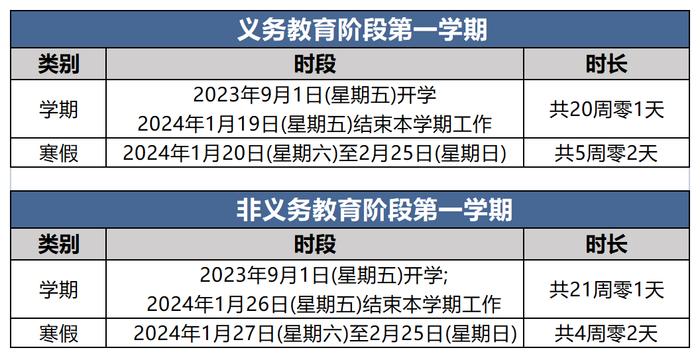 义务教育阶段第一学期

| 类别 | 时段 | 时长 |
|---|---|---|
| 学期 | 2023年9月1日(星期五)开学 2024年1月19日(星期五)结束本学期工作 | 共20周零1天 |
| 寒假 | 2024年1月20日(星期六)至2月25日(星期日) | 共5周零2天 |

非义务教育阶段第一学期

| 类别 | 时段 | 时长 |
|---|---|---|
| 学期 | 2023年9月1日(星期五)开学; 2024年1月26日(星期五)结束本学期工作 | 共21周零1天 |
| 寒假 | 2024年1月27日(星期六)至2月25日(星期日) | 共4周零2天 |